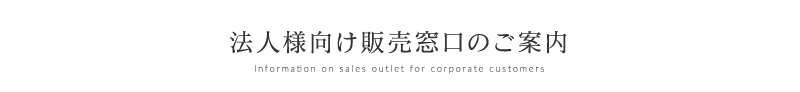 法人様向け販売窓口のご案内

Information on sales outlet for corporate customers